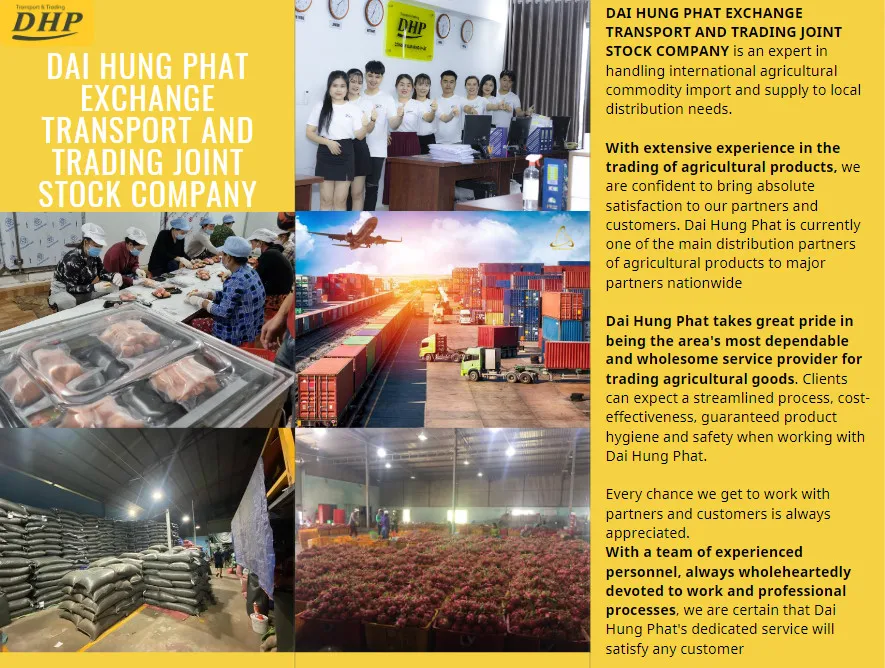 Transport & Trading
DHP

DAI HUNG PHAT EXCHANGE TRANSPORT AND TRADING JOINT STOCK COMPANY

DHP

DAI HUNG PHAT EXCHANGE TRANSPORT AND TRADING JOINT STOCK COMPANY is an expert in handling international agricultural commodity import and supply to local distribution needs.

With extensive experience in the trading of agricultural products, we are confident to bring absolute satisfaction to our partners and customers. Dai Hung Phat is currently one of the main distribution partners of agricultural products to major partners nationwide

Dai Hung Phat takes great pride in being the area's most dependable and wholesome service provider for trading agricultural goods. Clients can expect a streamlined process, cost-effectiveness, guaranteed product hygiene and safety when working with Dai Hung Phat.

Every chance we get to work with partners and customers is always appreciated.
With a team of experienced personnel, always wholeheartedly devoted to work and professional processes, we are certain that Dai Hung Phat's dedicated service will satisfy any customer